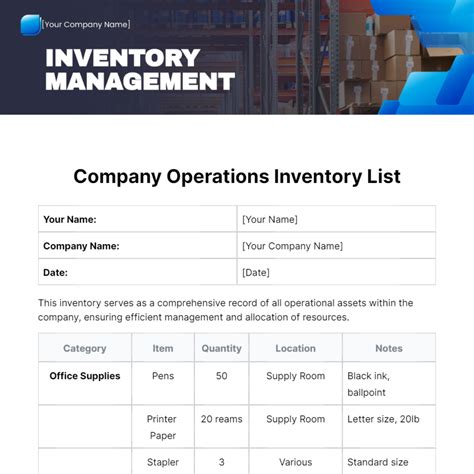 [Your Company Name]

INVENTORY MANAGEMENT

Company Operations Inventory List

| Your Name: | [Your Name] |
|---|---|
| Company Name: | [Your Company Name] |
| Date: | [Date] |

This inventory serves as a comprehensive record of all operational assets within the company, ensuring efficient management and allocation of resources.

| Category | Item | Quantity | Location | Notes |
|---|---|---|---|---|
| Office Supplies | Pens | 50 | Supply Room | Black ink, ballpoint |
| | Printer Paper | 20 reams | Supply Room | Letter size, 20lb |
| | Stapler | 3 | Various | Standard size |